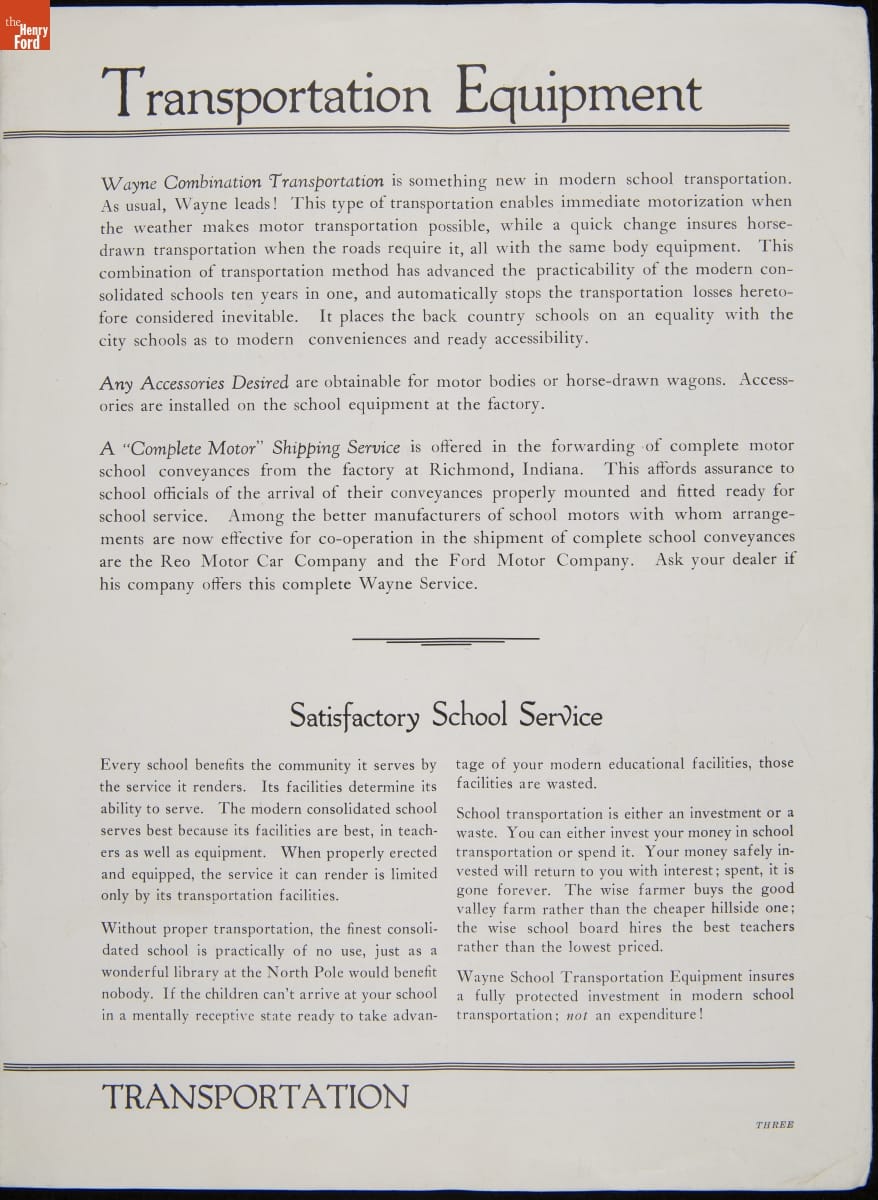 the Henry Ford

Transportation Equipment

Wayne Combination Transportation is something new in modern school transportation. As usual, Wayne leads! This type of transportation enables immediate motorization when the weather makes motor transportation possible, while a quick change insures horse-drawn transportation when the roads require it, all with the same body equipment. This combination of transportation method has advanced the practicability of the modern consolidated schools ten years in one, and automatically stops the transportation losses heretofore considered inevitable. It places the back country schools on an equality with the city schools as to modern conveniences and ready accessibility.

Any Accessories Desired are obtainable for motor bodies or horse-drawn wagons. Accessories are installed on the school equipment at the factory.

A "Complete Motor" Shipping Service is offered in the forwarding of complete motor school conveyances from the factory at Richmond, Indiana. This affords assurance to school officials of the arrival of their conveyances properly mounted and fitted ready for school service. Among the better manufacturers of school motors with whom arrangements are now effective for co-operation in the shipment of complete school conveyances are the Reo Motor Car Company and the Ford Motor Company. Ask your dealer if his company offers this complete Wayne Service.

Satisfactory School Service

Every school benefits the community it serves by the service it renders. Its facilities determine its ability to serve. The modern consolidated school serves best because its facilities are best, in teachers as well as equipment. When properly erected and equipped, the service it can render is limited only by its transportation facilities.

Without proper transportation, the finest consolidated school is practically of no use, just as a wonderful library at the North Pole would benefit nobody. If the children can't arrive at your school in a mentally receptive state ready to take advantage of your modern educational facilities, those facilities are wasted.

School transportation is either an investment or a waste. You can either invest your money in school transportation or spend it. Your money safely invested will return to you with interest; spent, it is gone forever. The wise farmer buys the good valley farm rather than the cheaper hillside one; the wise school board hires the best teachers rather than the lowest priced.

Wayne School Transportation Equipment insures a fully protected investment in modern school transportation; not an expenditure!

TRANSPORTATION

THREE